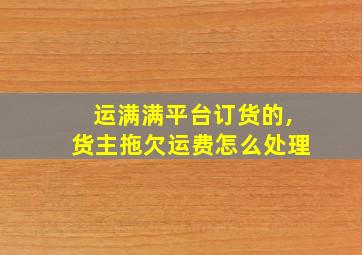 运满满平台订货的，
货主拖欠运费怎么处理